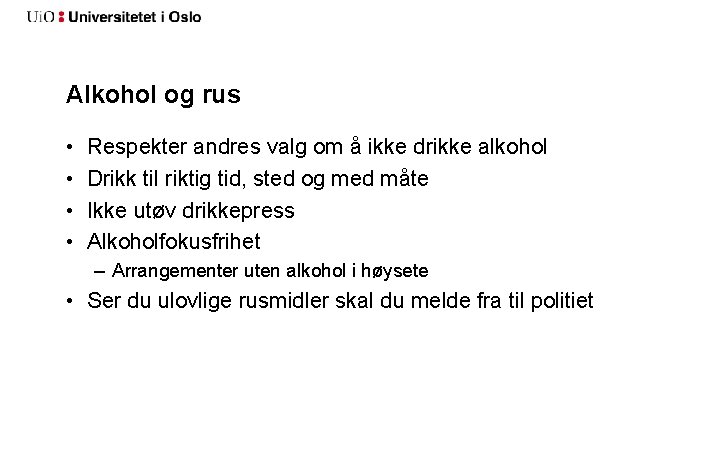 UiO : Universitetet i Oslo

Alkohol og rus

• Respekter andres valg om å ikke drikke alkohol
• Drikk til riktig tid, sted og med måte
• Ikke utøv drikkepress
• Alkoholfokusfrihet
  – Arrangementer uten alkohol i høysete
• Ser du ulovlige rusmidler skal du melde fra til politiet